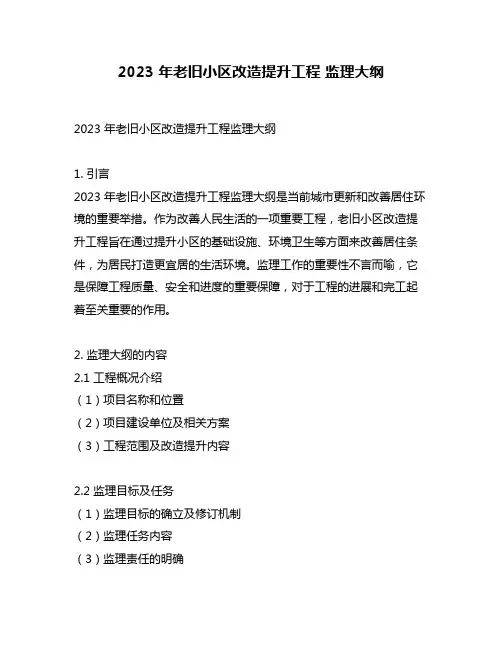 2023 年老旧小区改造提升工程 监理大纲

2023 年老旧小区改造提升工程监理大纲

1. 引言
2023 年老旧小区改造提升工程监理大纲是当前城市更新和改善居住环境的重要举措。作为改善人民生活的一项重要工程，老旧小区改造提升工程旨在通过提升小区的基础设施、环境卫生等方面来改善居住条件，为居民打造更宜居的生活环境。监理工作的重要性不言而喻，它是保障工程质量、安全和进度的重要保障，对于工程的进展和完工起着至关重要的作用。

2. 监理大纲的内容
2.1 工程概况介绍
（1）项目名称和位置
（2）项目建设单位及相关方案
（3）工程范围及改造提升内容

2.2 监理目标及任务
（1）监理目标的确立及修订机制
（2）监理任务内容
（3）监理责任的明确